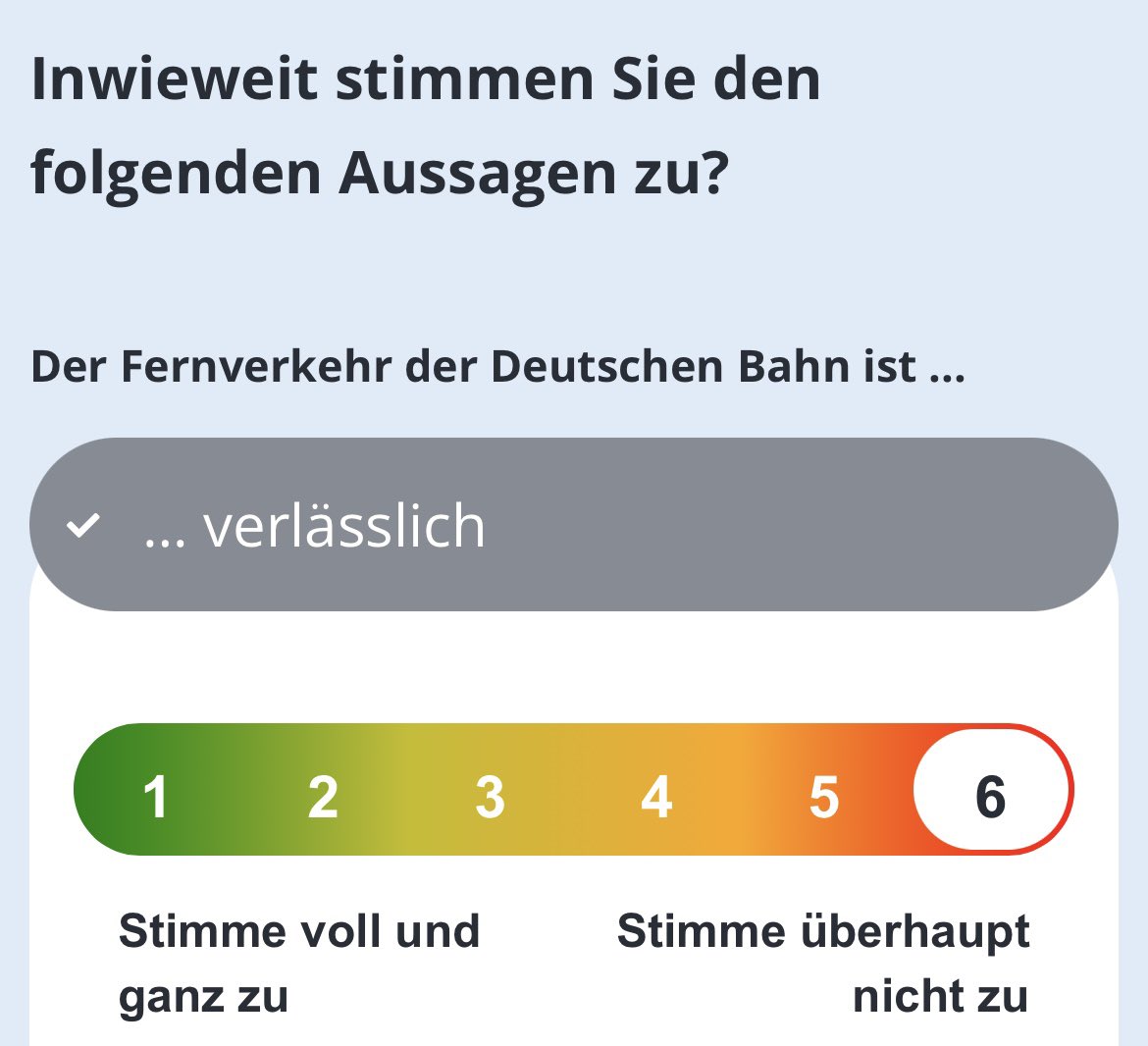 Inwieweit stimmen Sie den folgenden Aussagen zu?

Der Fernverkehr der Deutschen Bahn ist ...

... verlässlich

1 2 3 4 5 6

Stimme voll und ganz zu

Stimme überhaupt nicht zu